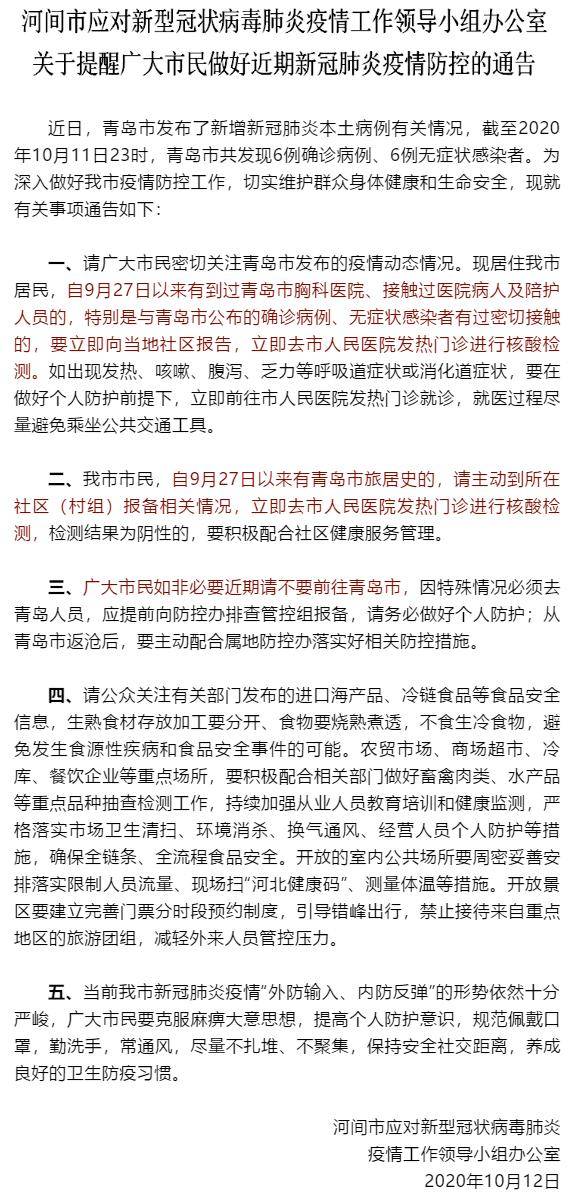 河间市应对新型冠状病毒肺炎疫情工作领导小组办公室
关于提醒广大市民做好近期新冠肺炎疫情防控的通告

近日，青岛市发布了新增新冠肺炎本土病例有关情况，截至2020年10月11日23时，青岛市共发现6例确诊病例、6例无症状感染者。为深入做好我市疫情防控工作，切实维护群众身体健康和生命安全，现就有关事项通告如下：

一、请广大市民密切关注青岛市发布的疫情动态情况。现居住我市居民，自9月27日以来有到过青岛市胸科医院、接触过医院病人及陪护人员的，特别是与青岛市公布的确诊病例、无症状感染者有过密切接触的，要立即向当地社区报告，立即去市人民医院发热门诊进行核酸检测。如出现发热、咳嗽、腹泻、乏力等呼吸道症状或消化道症状，要在做好个人防护前提下，立即前往市人民医院发热门诊就诊，就医过程尽量避免乘坐公共交通工具。

二、我市市民，自9月27日以来有青岛市旅居史的，请主动到所在社区（村组）报备相关情况，立即去市人民医院发热门诊进行核酸检测，检测结果为阴性的，要积极配合社区健康服务管理。

三、广大市民如非必要近期请不要前往青岛市，因特殊情况必须去青岛人员，应提前向防控办排查管控组报备，请务必做好个人防护；从青岛市返沧后，要主动配合属地防控办落实好相关防控措施。

四、请公众关注有关部门发布的进口海产品、冷链食品等食品安全信息，生熟食材存放加工要分开、食物要烧熟煮透，不食生冷食物，避免发生食源性疾病和食品安全事件的可能。农贸市场、商场超市、冷库、餐饮企业等重点场所，要积极配合相关部门做好畜禽肉类、水产品等重点品种抽查检测工作，持续加强从业人员教育培训和健康监测，严格落实市场卫生清扫、环境消杀、换气通风、经营人员个人防护等措施，确保全链条、全流程食品安全。开放的室内公共场所要周密妥善安排落实限制人员流量、现场扫“河北健康码”、测量体温等措施。开放景区要建立完善门票分时段预约制度，引导错峰出行，禁止接待来自重点地区的旅游团组，减轻外来人员管控压力。

五、当前我市新冠肺炎疫情“外防输入、内防反弹”的形势依然十分严峻，广大市民要克服麻痹大意思想，提高个人防护意识，规范佩戴口罩，勤洗手，常通风，尽量不扎堆、不聚集，保持安全社交距离，养成良好的卫生防疫习惯。

河间市应对新型冠状病毒肺炎
疫情工作领导小组办公室
2020年10月12日